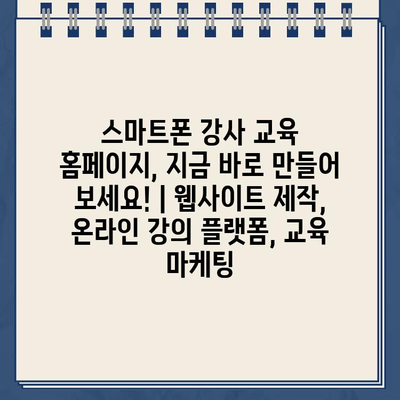 스마트폰 강사 교육 홈페이지, 지금 바로 만들어 보세요! | 웹사이트 제작, 온라인 강의 플랫폼, 교육 마케팅